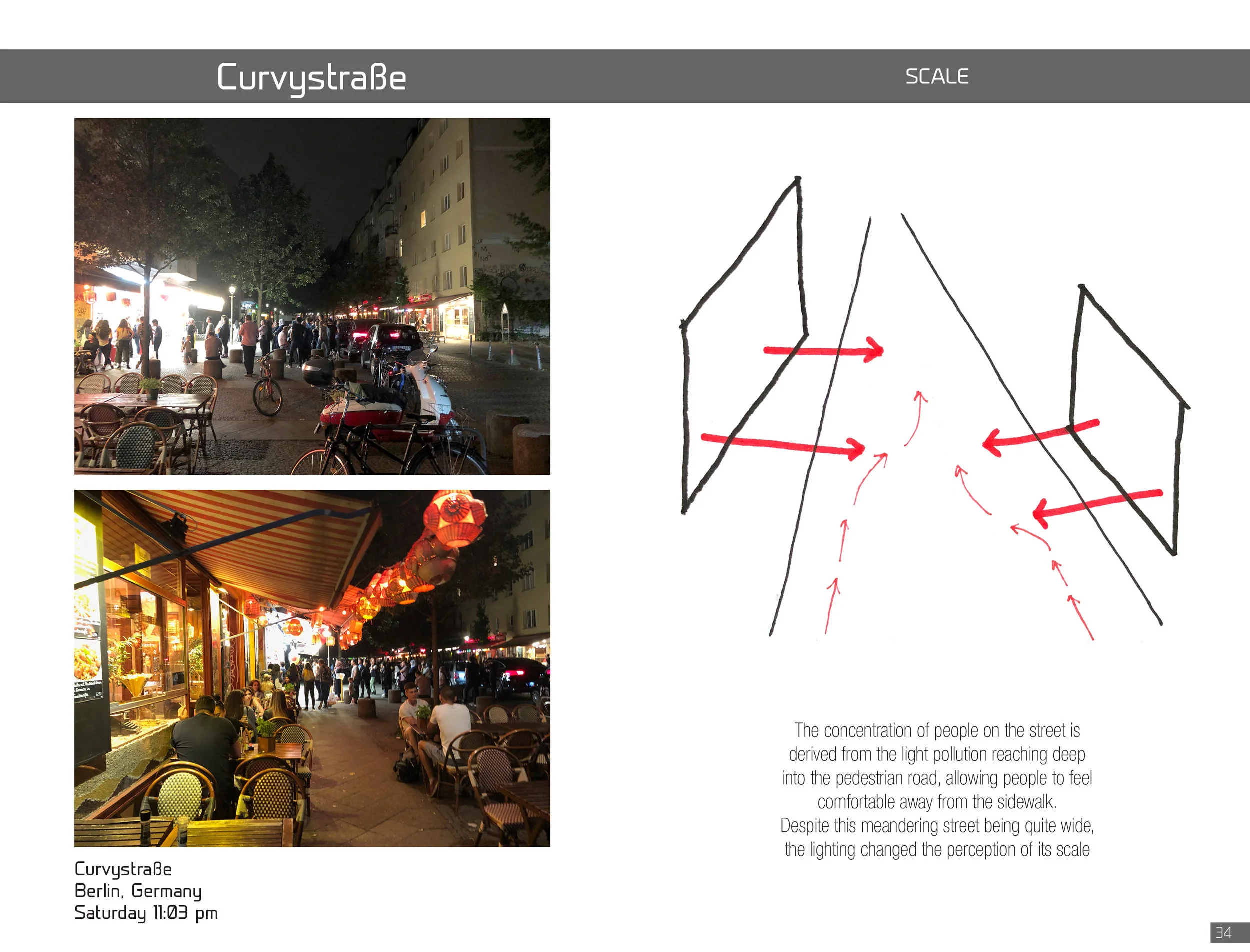 Curvystraße

SCALE

Curvystraße
Berlin, Germany
Saturday 11:03 pm

The concentration of people on the street is derived from the light pollution reaching deep into the pedestrian road, allowing people to feel comfortable away from the sidewalk. Despite this meandering street being quite wide, the lighting changed the perception of its scale

34